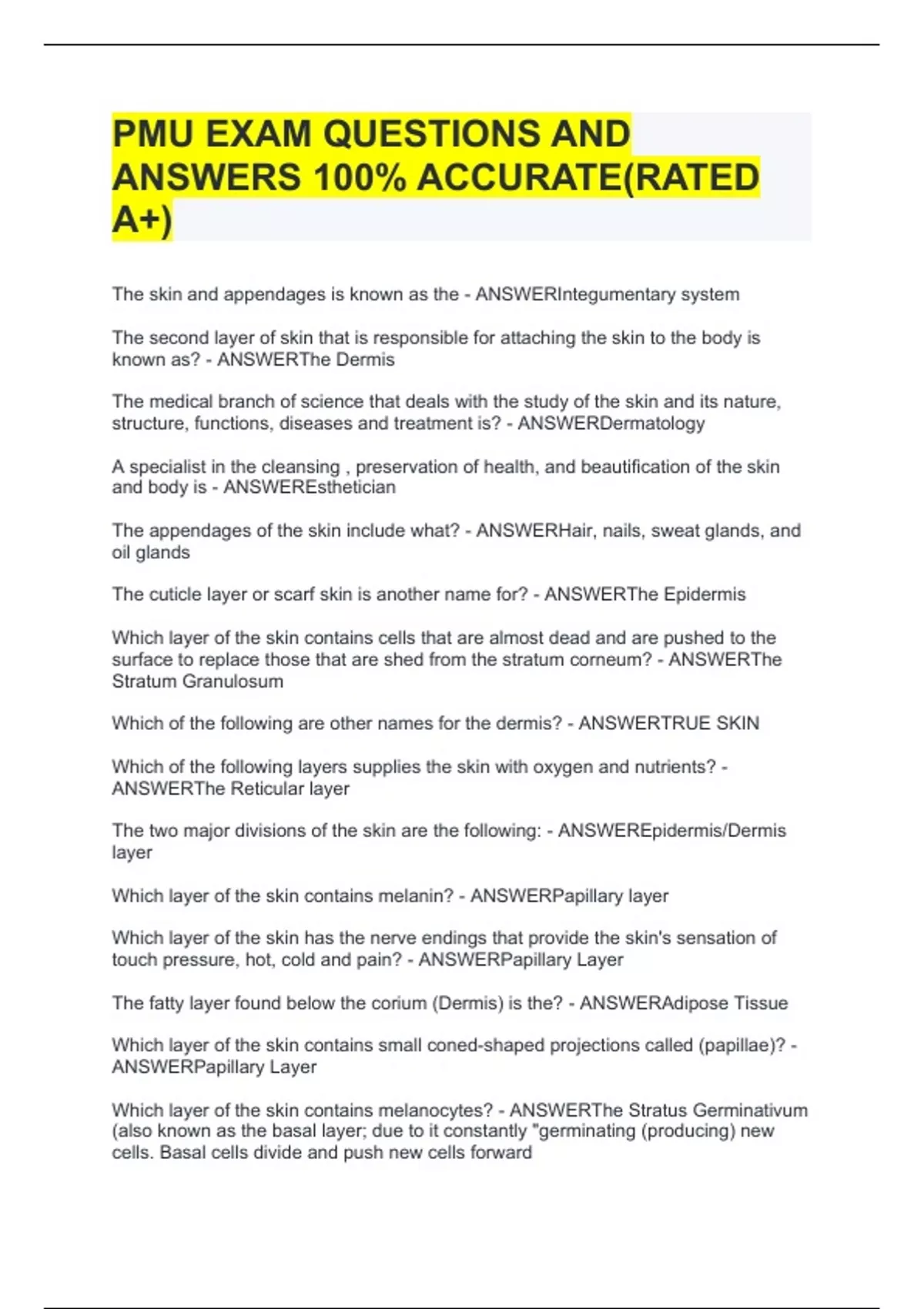 PMU EXAM QUESTIONS AND ANSWERS 100% ACCURATE(RATED A+)

The skin and appendages is known as the - ANSWERIntegumentary system

The second layer of skin that is responsible for attaching the skin to the body is known as? - ANSWERThe Dermis

The medical branch of science that deals with the study of the skin and its nature, structure, functions, diseases and treatment is? - ANSWERDermatology

A specialist in the cleansing , preservation of health, and beautification of the skin and body is - ANSWEREsthetician

The appendages of the skin include what? - ANSWERHair, nails, sweat glands, and oil glands

The cuticle layer or scarf skin is another name for? - ANSWERThe Epidermis

Which layer of the skin contains cells that are almost dead and are pushed to the surface to replace those that are shed from the stratum corneum? - ANSWERThe Stratum Granulosum

Which of the following are other names for the dermis? - ANSWERTRUE SKIN

Which of the following layers supplies the skin with oxygen and nutrients? - ANSWERThe Reticular layer

The two major divisions of the skin are the following: - ANSWEREpidermis/Dermis layer

Which layer of the skin contains melanin? - ANSWERPapillary layer

Which layer of the skin has the nerve endings that provide the skin's sensation of touch pressure, hot, cold and pain? - ANSWERPapillary Layer

The fatty layer found below the corium (Dermis) is the? - ANSWERAdipose Tissue

Which layer of the skin contains small coned-shaped projections called (papillae)? - ANSWERPapillary Layer

Which layer of the skin contains melanocytes? - ANSWERThe Stratus Germinativum (also known as the basal layer; due to it constantly "germinating (producing) new cells. Basal cells divide and push new cells forward